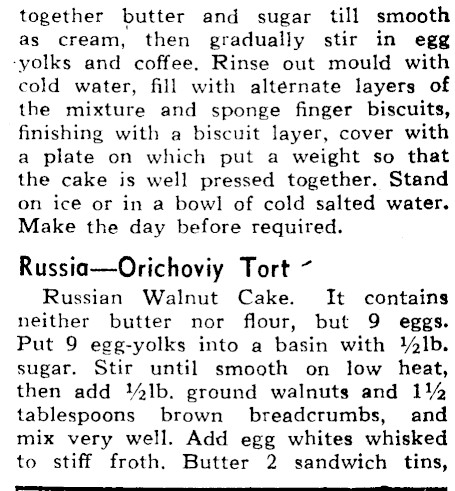 together butter and sugar till smooth as cream, then gradually stir in egg yolks and coffee. Rinse out mould with cold water, fill with alternate layers of the mixture and sponge finger biscuits, finishing with a biscuit layer, cover with a plate on which put a weight so that the cake is well pressed together. Stand on ice or in a bowl of cold salted water. Make the day before required.

Russia—Orichoviy Tort

Russian Walnut Cake. It contains neither butter nor flour, but 9 eggs. Put 9 egg-yolks into a basin with ½lb. sugar. Stir until smooth on low heat, then add ½lb. ground walnuts and 1½ tablespoons brown breadcrumbs, and mix very well. Add egg whites whisked to stiff froth. Butter 2 sandwich tins,